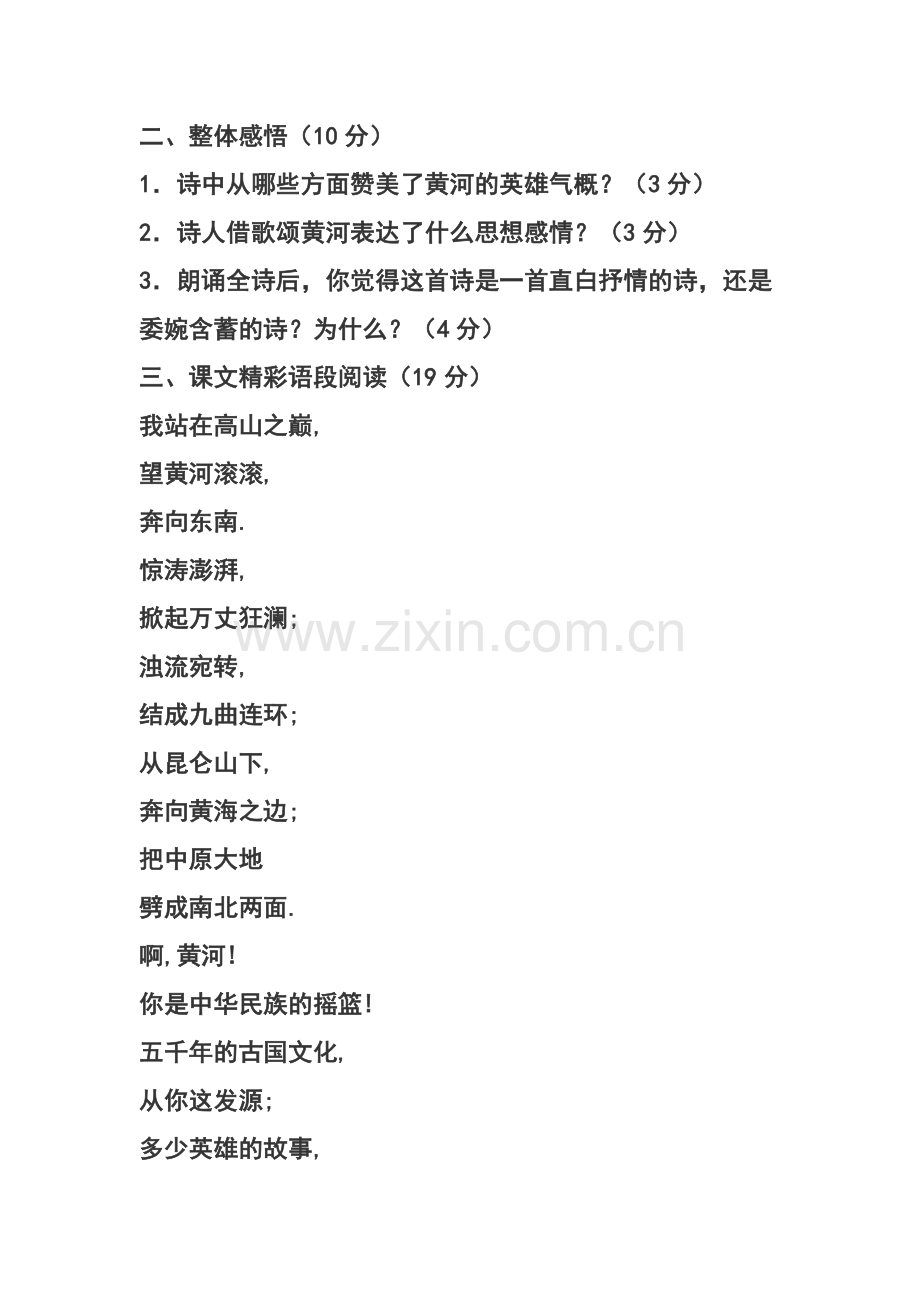 二、整体感悟（10分）

1．诗中从哪些方面赞美了黄河的英雄气概？（3分）

2．诗人借歌颂黄河表达了什么思想感情？（3分）

3．朗诵全诗后，你觉得这首诗是一首直白抒情的诗，还是委婉含蓄的诗？为什么？（4分）

三、课文精彩语段阅读（19分）

我站在高山之巅,
望黄河滚滚,
奔向东南.
惊涛澎湃,
掀起万丈狂澜;
浊流宛转,
结成九曲连环;
从昆仑山下,
奔向黄海之边;
把中原大地
劈成南北两面.
啊,黄河!
你是中华民族的摇篮!
五千年的古国文化,
从你这发源;
多少英雄的故事,

www.zixin.com.cn